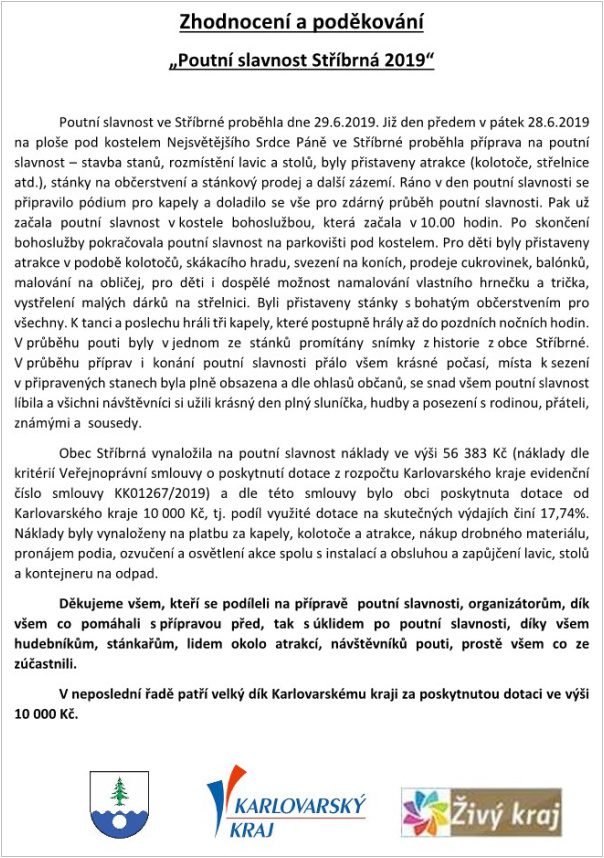 Zhodnocení a poděkování

„Poutní slavnost Stříbrná 2019“

Poutní slavnost ve Stříbrné proběhla dne 29.6.2019. Již den předem v pátek 28.6.2019 na ploše pod kostelem Nejsvětějšího Srdce Páně ve Stříbrné proběhla příprava na poutní slavnost – stavba stanů, rozmístění lavic a stolů, byly přistaveny atrakce (kolotoče, střelnice atd.), stánky na občerstvení a stánkový prodej a další zázemí. Ráno v den poutní slavnosti se připravilo pódium pro kapely a doladilo se vše pro zdárný průběh poutní slavnosti. Pak už začala poutní slavnost v kostele bohoslužbou, která začala v 10.00 hodin. Po skončení bohoslužby pokračovala poutní slavnost na parkovišti pod kostelem. Pro děti byly přistaveny atrakce v podobě kolotočů, skákacího hradu, svezení na koních, prodeje cukrovinek, balónků, malování na obličej, pro děti i dospělé možnost namalování vlastního hrnečku a trička, vystřelení malých dárků na střelnici. Byli přistaveny stánky s bohatým občerstvením pro všechny. K tanci a poslechu hráli tři kapely, které postupně hrály až do pozdních nočních hodin. V průběhu pouti byly v jednom ze stánků promítány snímky z historie z obce Stříbrné. V průběhu příprav i konání poutní slavnosti přálo všem krásné počasí, místa k sezení v připravených stanech byla plně obsazena a dle ohlasů občanů, se snad všem poutní slavnost líbila a všichni návštěvníci si užili krásný den plný sluníčka, hudby a posezení s rodinou, přáteli, známými a sousedy.

Obec Stříbrná vynaložila na poutní slavnost náklady ve výši 56 383 Kč (náklady dle kritérií Veřejnoprávní smlouvy o poskytnutí dotace z rozpočtu Karlovarského kraje evidenční číslo smlouvy KK01267/2019) a dle této smlouvy bylo obci poskytnuta dotace od Karlovarského kraje 10 000 Kč, tj. podíl využité dotace na skutečných výdajích činí 17,74%. Náklady byly vynaloženy na platbu za kapely, kolotoče a atrakce, nákup drobného materiálu, pronájem podia, ozvučení a osvětlení akce spolu s instalací a obsluhou a zapůjčení lavic, stolů a kontejneru na odpad.

Děkujeme všem, kteří se podíleli na přípravě poutní slavnosti, organizátorům, dík všem co pomáhali s přípravou před, tak s úklidem po poutní slavnosti, díky všem hudebníkům, stánkařům, lidem okolo atrakcí, návštěvníků pouti, prostě všem co ze zúčastnili.

V neposlední řadě patří velký dík Karlovarskému kraji za poskytnutou dotaci ve výši 10 000 Kč.

KARLOVARSKÝ KRAJ

Živý kraj